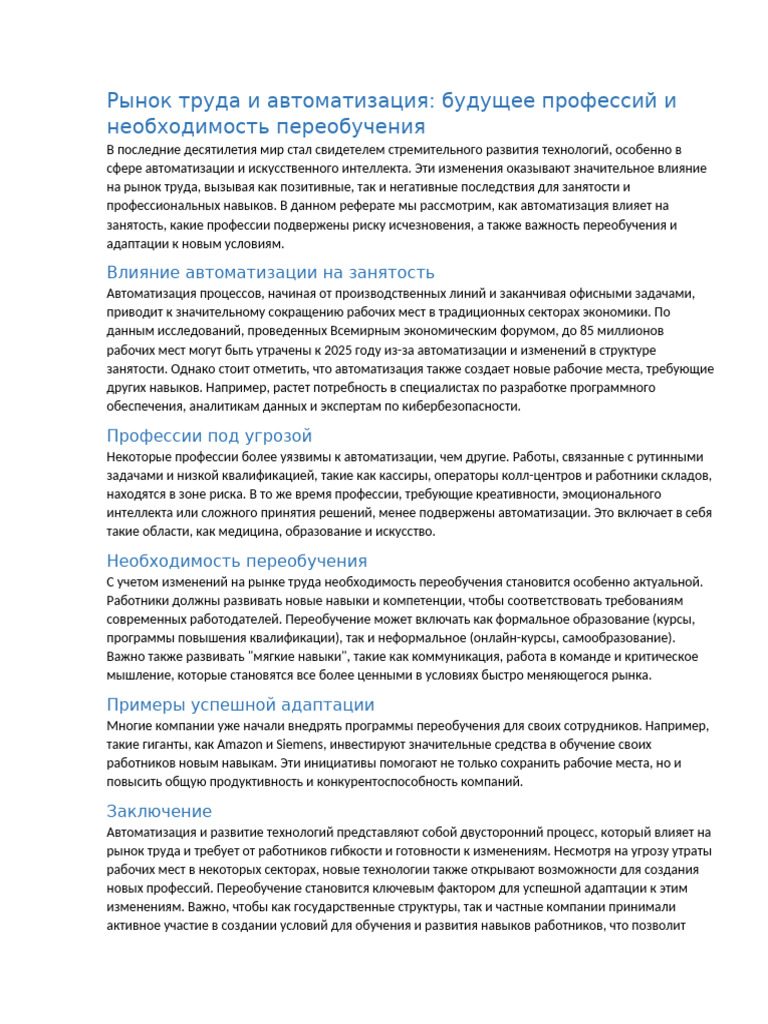 Рынок труда и автоматизация: будущее профессий и необходимость переобучения

В последние десятилетия мир стал свидетелем стремительного развития технологий, особенно в сфере автоматизации и искусственного интеллекта. Эти изменения оказывают значительное влияние на рынок труда, вызывая как позитивные, так и негативные последствия для занятости и профессиональных навыков. В данном реферате мы рассмотрим, как автоматизация влияет на занятость, какие профессии подвержены риску исчезновения, а также важность переобучения и адаптации к новым условиям.

Влияние автоматизации на занятость

Автоматизация процессов, начиная от производственных линий и заканчивая офисными задачами, приводит к значительному сокращению рабочих мест в традиционных секторах экономики. По данным исследований, проведенных Всемирным экономическим форумом, до 85 миллионов рабочих мест могут быть утрачены к 2025 году из-за автоматизации и изменений в структуре занятости. Однако стоит отметить, что автоматизация также создает новые рабочие места, требующие других навыков. Например, растет потребность в специалистах по разработке программного обеспечения, аналитикам данных и экспертам по кибербезопасности.

Профессии под угрозой

Некоторые профессии более уязвимы к автоматизации, чем другие. Работы, связанные с рутинными задачами и низкой квалификацией, такие как кассиры, операторы колл-центров и работники складов, находятся в зоне риска. В то же время профессии, требующие креативности, эмоционального интеллекта или сложного принятия решений, менее подвержены автоматизации. Это включает в себя такие области, как медицина, образование и искусство.

Необходимость переобучения

С учетом изменений на рынке труда необходимость переобучения становится особенно актуальной. Работники должны развивать новые навыки и компетенции, чтобы соответствовать требованиям современных работодателей. Переобучение может включать как формальное образование (курсы, программы повышения квалификации), так и неформальное (онлайн-курсы, самообразование). Важно также развивать "мягкие навыки", такие как коммуникация, работа в команде и критическое мышление, которые становятся все более ценными в условиях быстро меняющегося рынка.

Примеры успешной адаптации

Многие компании уже начали внедрять программы переобучения для своих сотрудников. Например, такие гиганты, как Amazon и Siemens, инвестируют значительные средства в обучение своих работников новым навыкам. Эти инициативы помогают не только сохранить рабочие места, но и повысить общую продуктивность и конкурентоспособность компаний.

Заключение

Автоматизация и развитие технологий представляют собой двусторонний процесс, который влияет на рынок труда и требует от работников гибкости и готовности к изменениям. Несмотря на угрозу утраты рабочих мест в некоторых секторах, новые технологии также открывают возможности для создания новых профессий. Переобучение становится ключевым фактором для успешной адаптации к этим изменениям. Важно, чтобы как государственные структуры, так и частные компании принимали активное участие в создании условий для обучения и развития навыков работников, что позволит